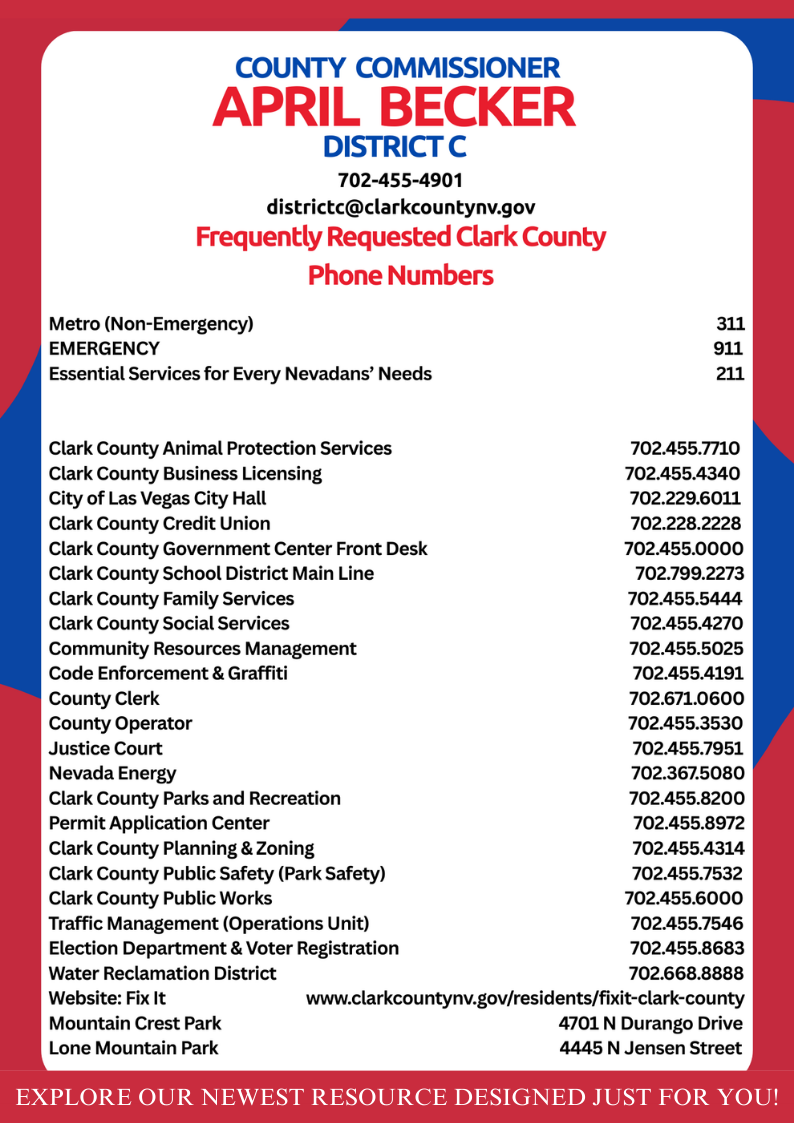 COUNTY COMMISSIONER
APRIL BECKER
DISTRICT C

702-455-4901
districtc@clarkcountynv.gov

Frequently Requested Clark County Phone Numbers

| | |
|---|---|
| Metro (Non-Emergency) | 311 |
| EMERGENCY | 911 |
| Essential Services for Every Nevadans' Needs | 211 |

| | |
|---|---|
| Clark County Animal Protection Services | 702.455.7710 |
| Clark County Business Licensing | 702.455.4340 |
| City of Las Vegas City Hall | 702.229.6011 |
| Clark County Credit Union | 702.228.2228 |
| Clark County Government Center Front Desk | 702.455.0000 |
| Clark County School District Main Line | 702.799.2273 |
| Clark County Family Services | 702.455.5444 |
| Clark County Social Services | 702.455.4270 |
| Community Resources Management | 702.455.5025 |
| Code Enforcement & Graffiti | 702.455.4191 |
| County Clerk | 702.671.0600 |
| County Operator | 702.455.3530 |
| Justice Court | 702.455.7951 |
| Nevada Energy | 702.367.5080 |
| Clark County Parks and Recreation | 702.455.8200 |
| Permit Application Center | 702.455.8972 |
| Clark County Planning & Zoning | 702.455.4314 |
| Clark County Public Safety (Park Safety) | 702.455.7532 |
| Clark County Public Works | 702.455.6000 |
| Traffic Management (Operations Unit) | 702.455.7546 |
| Election Department & Voter Registration | 702.455.8683 |
| Water Reclamation District | 702.668.8888 |
| Website: Fix It | www.clarkcountynv.gov/residents/fixit-clark-county |
| Mountain Crest Park | 4701 N Durango Drive |
| Lone Mountain Park | 4445 N Jensen Street |

EXPLORE OUR NEWEST RESOURCE DESIGNED JUST FOR YOU!